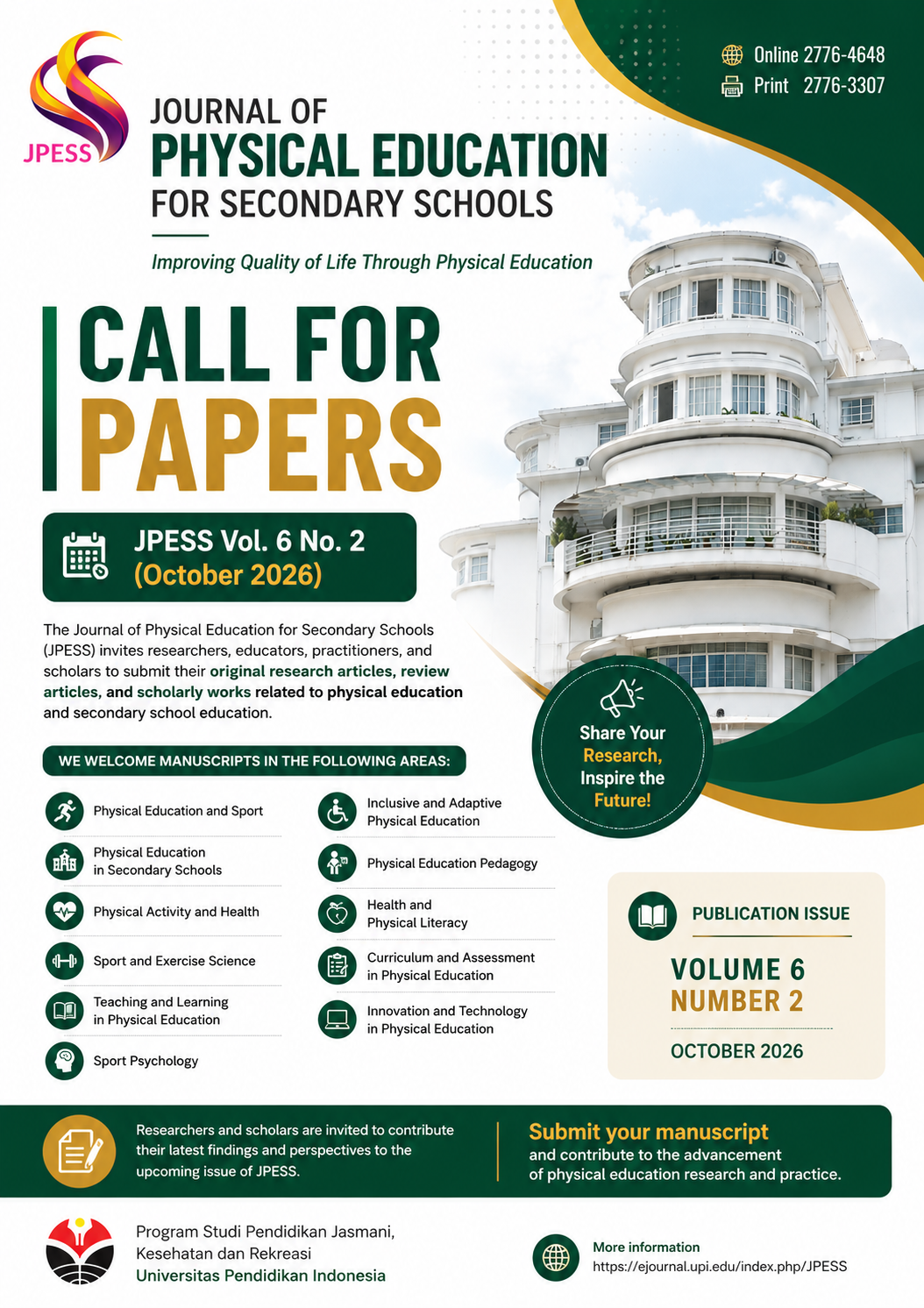 JPESS

Online 2776-4648
Print 2776-3307

JOURNAL OF
PHYSICAL EDUCATION
FOR SECONDARY SCHOOLS

Improving Quality of Life Through Physical Education

CALL FOR
PAPERS

JPESS Vol. 6 No. 2
(October 2026)

The Journal of Physical Education for Secondary Schools (JPESS) invites researchers, educators, practitioners, and scholars to submit their original research articles, review articles, and scholarly works related to physical education and secondary school education.

Share Your Research, Inspire the Future!

WE WELCOME MANUSCRIPTS IN THE FOLLOWING AREAS:

Physical Education and Sport

Physical Education in Secondary Schools

Physical Activity and Health

Sport and Exercise Science

Teaching and Learning in Physical Education

Sport Psychology

Inclusive and Adaptive Physical Education

Physical Education Pedagogy

Health and Physical Literacy

Curriculum and Assessment in Physical Education

Innovation and Technology in Physical Education

PUBLICATION ISSUE

VOLUME 6
NUMBER 2

OCTOBER 2026

Researchers and scholars are invited to contribute their latest findings and perspectives to the upcoming issue of JPESS.

Submit your manuscript
and contribute to the advancement of physical education research and practice.

Program Studi Pendidikan Jasmani,
Kesehatan dan Rekreasi
Universitas Pendidikan Indonesia

More information
https://ejournal.upi.edu/index.php/JPESS